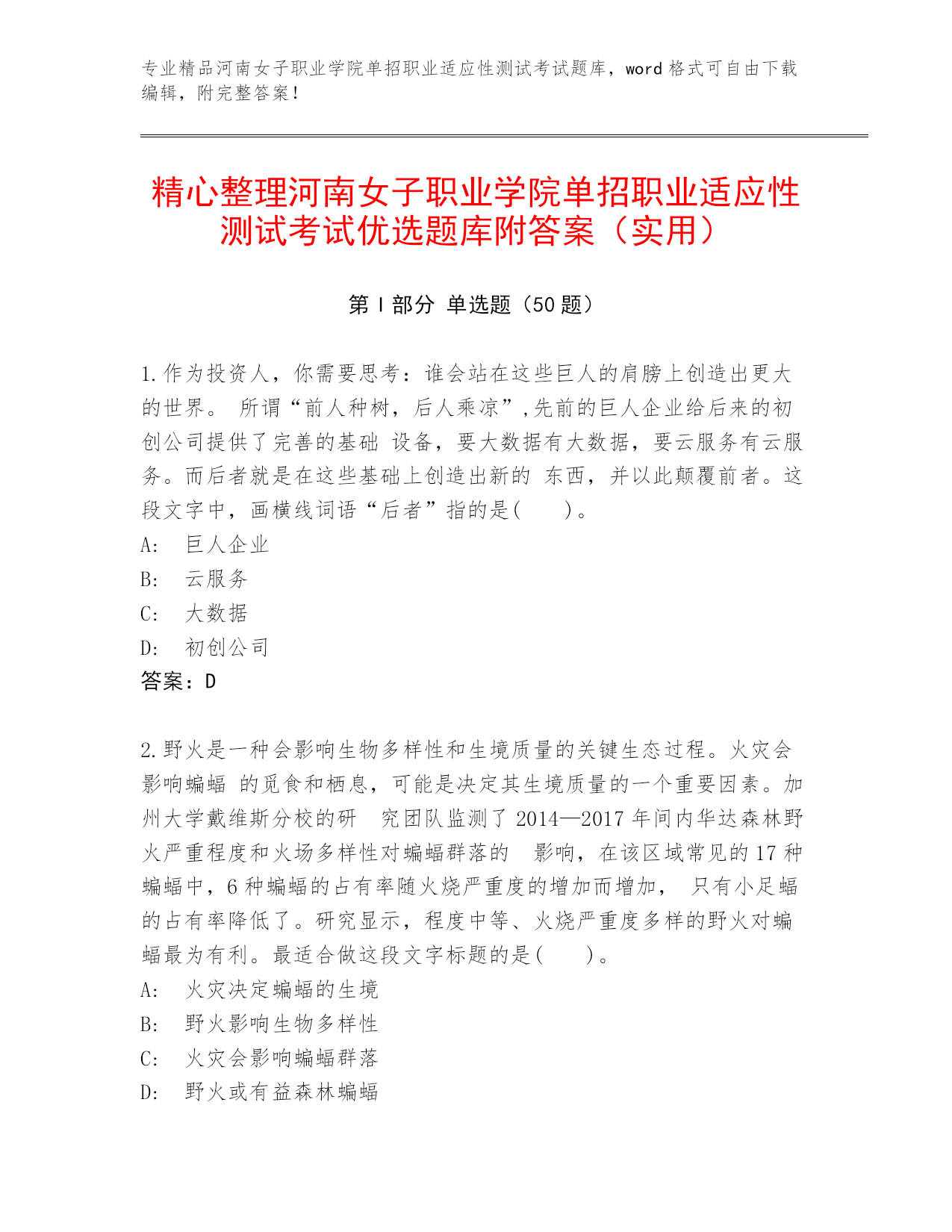 专业精品河南女子职业学院单招职业适应性测试考试题库，word 格式可自由下载编辑，附完整答案！

精心整理河南女子职业学院单招职业适应性测试考试优选题库附答案（实用）

第 I 部分 单选题（50 题）

1.作为投资人，你需要思考：谁会站在这些巨人的肩膀上创造出更大的世界。 所谓“前人种树，后人乘凉”,先前的巨人企业给后来的初创公司提供了完善的基础 设备，要大数据有大数据，要云服务有云服务。而后者就是在这些基础上创造出新的 东西，并以此颠覆前者。这段文字中，画横线词语“后者”指的是(　　)。
A:　巨人企业
B:　云服务
C:　大数据
D:　初创公司
答案：D

2.野火是一种会影响生物多样性和生境质量的关键生态过程。火灾会影响蝙蝠 的觅食和栖息，可能是决定其生境质量的一个重要因素。加州大学戴维斯分校的研　究团队监测了 2014—2017 年间内华达森林野火严重程度和火场多样性对蝙蝠群落的　影响，在该区域常见的 17 种蝙蝠中，6 种蝙蝠的占有率随火烧严重度的增加而增加，　只有小足蝠的占有率降低了。研究显示，程度中等、火烧严重度多样的野火对蝙蝠最为有利。最适合做这段文字标题的是(　　)。
A:　火灾决定蝙蝠的生境
B:　野火影响生物多样性
C:　火灾会影响蝙蝠群落
D:　野火或有益森林蝙蝠